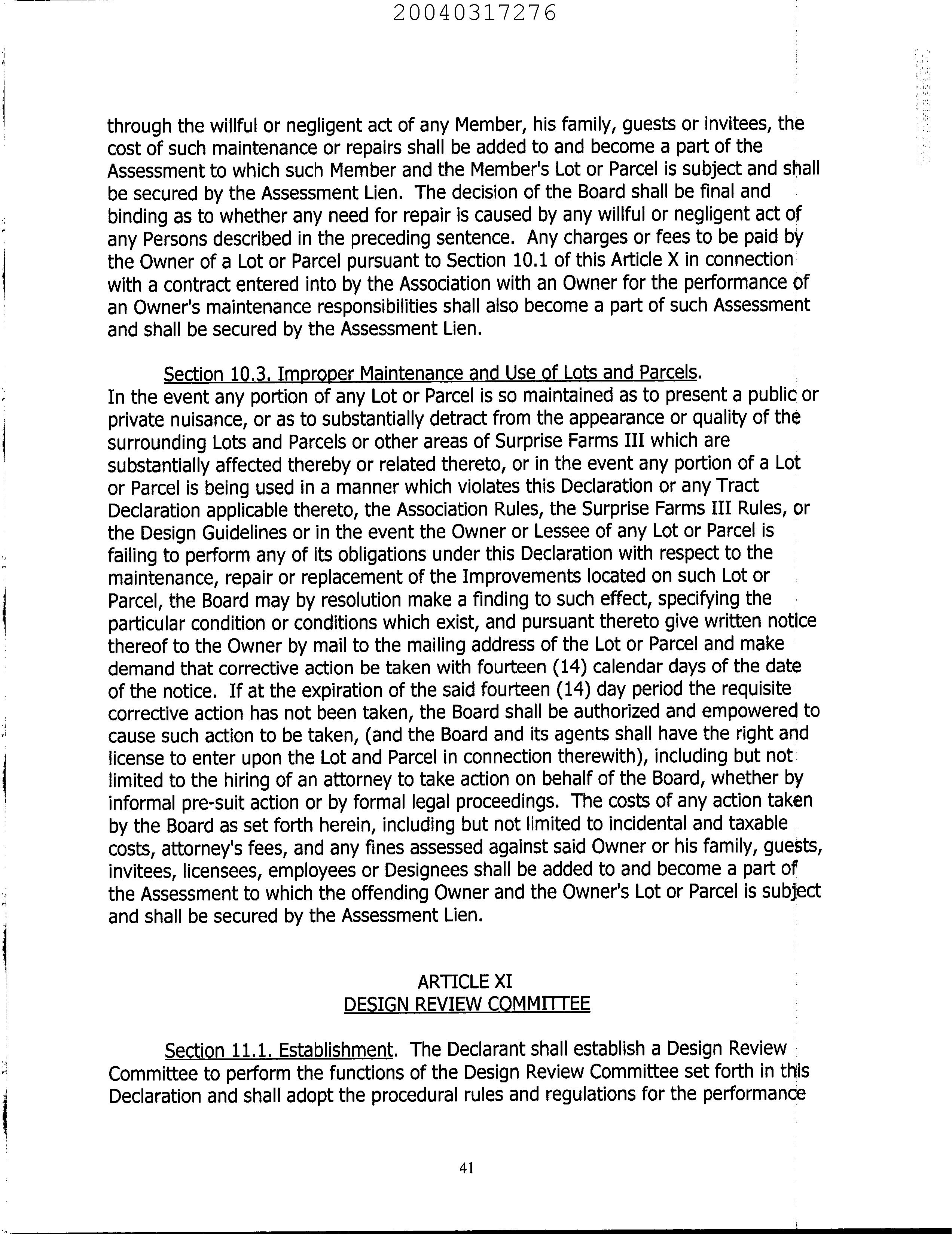 20040317276

through the willful or negligent act of any Member, his family, guests or invitees, the cost of such maintenance or repairs shall be added to and become a part of the Assessment to which such Member and the Member's Lot or Parcel is subject and shall be secured by the Assessment Lien. The decision of the Board shall be final and binding as to whether any need for repair is caused by any willful or negligent act of any Persons described in the preceding sentence. Any charges or fees to be paid by the Owner of a Lot or Parcel pursuant to Section 10.1 of this Article X in connection with a contract entered into by the Association with an Owner for the performance of an Owner's maintenance responsibilities shall also become a part of such Assessment and shall be secured by the Assessment Lien.

Section 10.3. Improper Maintenance and Use of Lots and Parcels. In the event any portion of any Lot or Parcel is so maintained as to present a public or private nuisance, or as to substantially detract from the appearance or quality of the surrounding Lots and Parcels or other areas of Surprise Farms III which are substantially affected thereby or related thereto, or in the event any portion of a Lot or Parcel is being used in a manner which violates this Declaration or any Tract Declaration applicable thereto, the Association Rules, the Surprise Farms III Rules, or the Design Guidelines or in the event the Owner or Lessee of any Lot or Parcel is failing to perform any of its obligations under this Declaration with respect to the maintenance, repair or replacement of the Improvements located on such Lot or Parcel, the Board may by resolution make a finding to such effect, specifying the particular condition or conditions which exist, and pursuant thereto give written notice thereof to the Owner by mail to the mailing address of the Lot or Parcel and make demand that corrective action be taken with fourteen (14) calendar days of the date of the notice. If at the expiration of the said fourteen (14) day period the requisite corrective action has not been taken, the Board shall be authorized and empowered to cause such action to be taken, (and the Board and its agents shall have the right and license to enter upon the Lot and Parcel in connection therewith), including but not limited to the hiring of an attorney to take action on behalf of the Board, whether by informal pre-suit action or by formal legal proceedings. The costs of any action taken by the Board as set forth herein, including but not limited to incidental and taxable costs, attorney's fees, and any fines assessed against said Owner or his family, guests, invitees, licensees, employees or Designees shall be added to and become a part of the Assessment to which the offending Owner and the Owner's Lot or Parcel is subject and shall be secured by the Assessment Lien.

ARTICLE XI
DESIGN REVIEW COMMITTEE

Section 11.1. Establishment. The Declarant shall establish a Design Review Committee to perform the functions of the Design Review Committee set forth in this Declaration and shall adopt the procedural rules and regulations for the performance

41